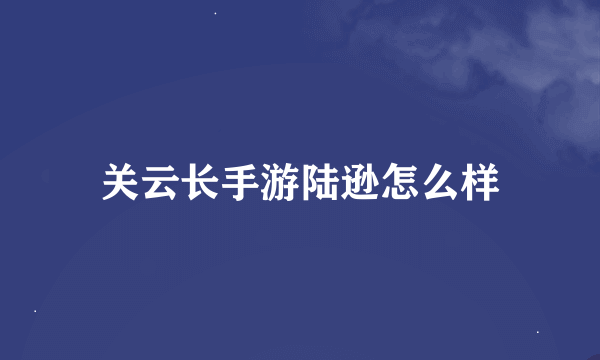 关云长手游陆逊怎么样